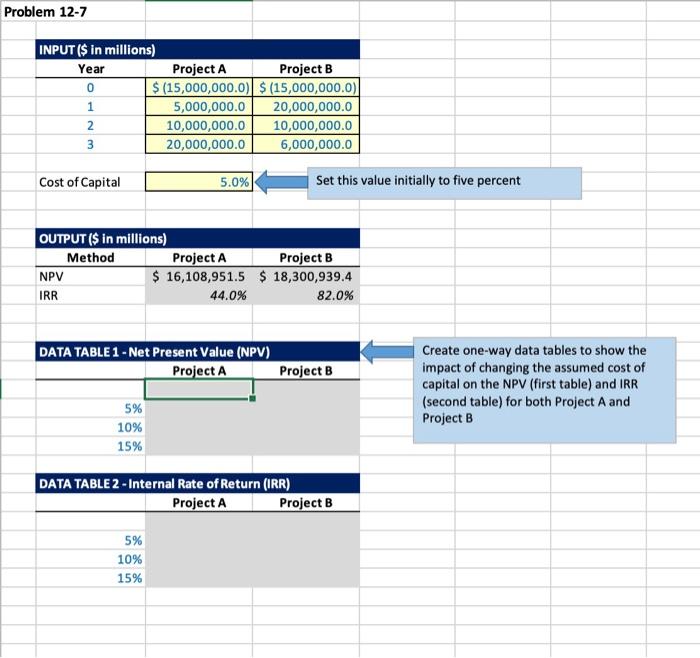 Problem 12-7

INPUT ($ in millions)

| Year | Project A | Project B |
|---|---|---|
| 0 | $ (15,000,000.0) | $ (15,000,000.0) |
| 1 | 5,000,000.0 | 20,000,000.0 |
| 2 | 10,000,000.0 | 10,000,000.0 |
| 3 | 20,000,000.0 | 6,000,000.0 |

Cost of Capital 5.0%

Set this value initially to five percent

OUTPUT ($ in millions)

| Method | Project A | Project B |
|---|---|---|
| NPV | $ 16,108,951.5 | $ 18,300,939.4 |
| IRR | 44.0% | 82.0% |

DATA TABLE 1 - Net Present Value (NPV)

| | Project A | Project B |
|---|---|---|
| | | |
| 5% | | |
| 10% | | |
| 15% | | |

Create one-way data tables to show the impact of changing the assumed cost of capital on the NPV (first table) and IRR (second table) for both Project A and Project B

DATA TABLE 2 - Internal Rate of Return (IRR)

| | Project A | Project B |
|---|---|---|
| | | |
| 5% | | |
| 10% | | |
| 15% | | |